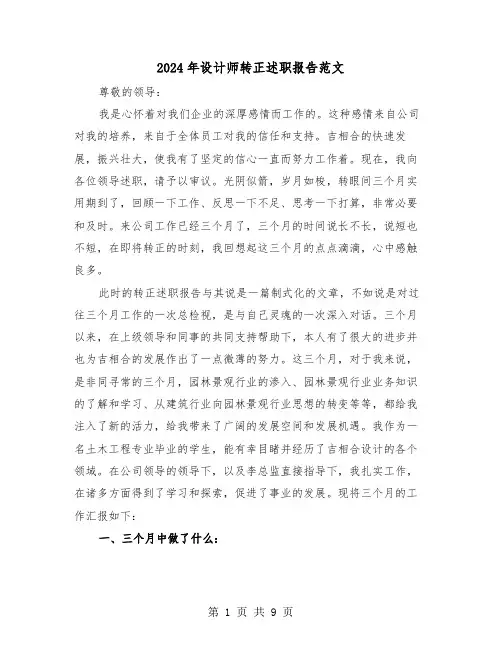 2024年设计师转正述职报告范文

尊敬的领导：

我是心怀着对我们企业的深厚感情而工作的。这种感情来自公司对我的培养，来自于全体员工对我的信任和支持。吉相合的快速发展，振兴壮大，使我有了坚定的信心一直而努力工作着。现在，我向各位领导述职，请予以审议。光阴似箭，岁月如梭，转眼间三个月实用期到了，回顾一下工作、反思一下不足、思考一下打算，非常必要和及时。来公司工作已经三个月了，三个月的时间说长不长，说短也不短，在即将转正的时刻，我回想起这三个月的点点滴滴，心中感触良多。

此时的转正述职报告与其说是一篇制式化的文章，不如说是对过往三个月工作的一次总检视，是与自己灵魂的一次深入对话。三个月以来，在上级领导和同事的共同支持帮助下，本人有了很大的进步并也为吉相合的发展作出了一点微薄的努力。这三个月，对于我来说，是非同寻常的三个月，园林景观行业的渗入、园林景观行业业务知识的了解和学习、从建筑行业向园林景观行业思想的转变等等，都给我注入了新的活力，给我带来了广阔的发展空间和发展机遇。我作为一名土木工程专业毕业的学生，能有幸目睹并经历了吉相合设计的各个领域。在公司领导的领导下，以及李总监直接指导下，我扎实工作，在诸多方面得到了学习和探索，促进了事业的发展。现将三个月的工作汇报如下：

一、三个月中做了什么：

第 1 页 共 9 页